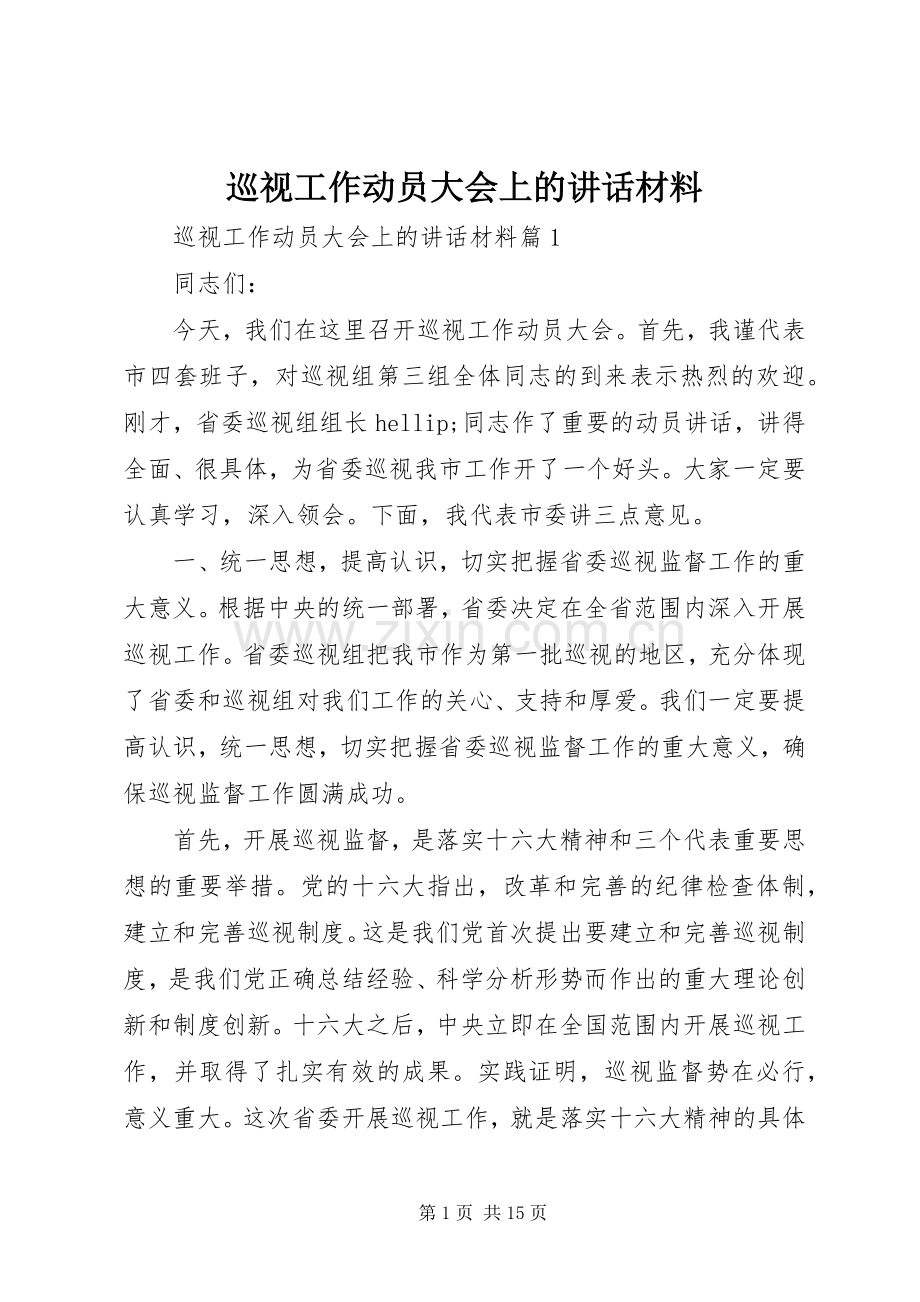 巡视工作动员大会上的讲话材料

巡视工作动员大会上的讲话材料篇1

同志们：

今天，我们在这里召开巡视工作动员大会。首先，我谨代表市四套班子，对巡视组第三组全体同志的到来表示热烈的欢迎。刚才，省委巡视组组长hellip;同志作了重要的动员讲话，讲得全面、很具体，为省委巡视我市工作开了一个好头。大家一定要认真学习，深入领会。下面，我代表市委讲三点意见。

一、统一思想，提高认识，切实把握省委巡视监督工作的重大意义。根据中央的统一部署，省委决定在全省范围内深入开展巡视工作。省委巡视组把我市作为第一批巡视的地区，充分体现了省委和巡视组对我们工作的关心、支持和厚爱。我们一定要提高认识，统一思想，切实把握省委巡视监督工作的重大意义，确保巡视监督工作圆满成功。

首先，开展巡视监督，是落实十六大精神和三个代表重要思想的重要举措。党的十六大指出，改革和完善的纪律检查体制，建立和完善巡视制度。这是我们党首次提出要建立和完善巡视制度，是我们党正确总结经验、科学分析形势而作出的重大理论创新和制度创新。十六大之后，中央立即在全国范围内开展巡视工作，并取得了扎实有效的成果。实践证明，巡视监督势在必行，意义重大。这次省委开展巡视工作，就是落实十六大精神的具体

第1页 共15页

www.zixin.com.cn